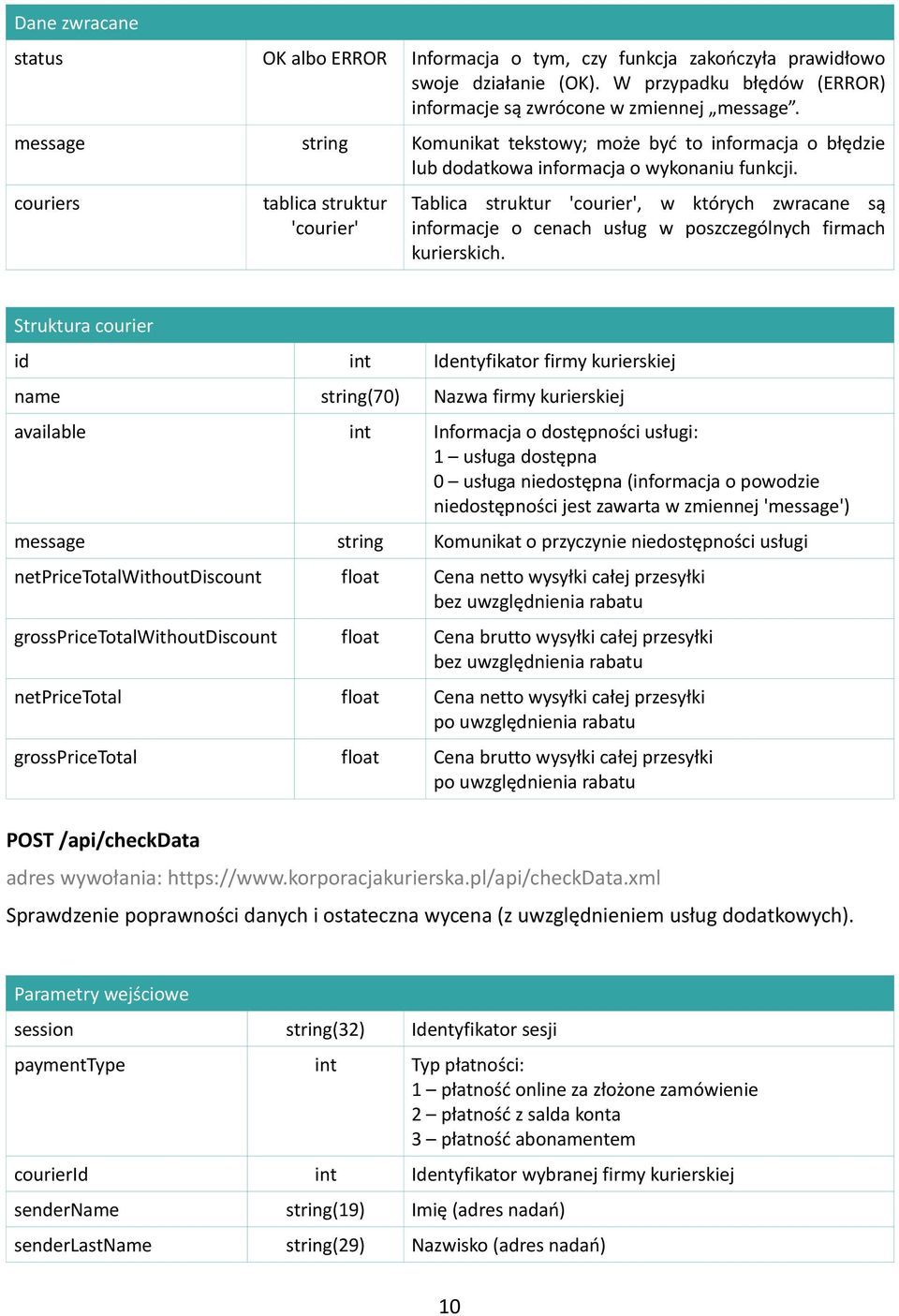 | Dane zwracane | | |
|---|---|---|
| status | OK albo ERROR | Informacja o tym, czy funkcja zakończyła prawidłowo swoje działanie (OK). W przypadku błędów (ERROR) informacje są zwrócone w zmiennej „message”. |
| message | string | Komunikat tekstowy; może być to informacja o błędzie lub dodatkowa informacja o wykonaniu funkcji. |
| couriers | tablica struktur 'courier' | Tablica struktur 'courier', w których zwracane są informacje o cenach usług w poszczególnych firmach kurierskich. |

| Struktura courier | | |
|---|---|---|
| id | int | Identyfikator firmy kurierskiej |
| name | string(70) | Nazwa firmy kurierskiej |
| available | int | Informacja o dostępności usługi: 1 – usługa dostępna 0 – usługa niedostępna (informacja o powodzie niedostępności jest zawarta w zmiennej 'message') |
| message | string | Komunikat o przyczynie niedostępności usługi |
| netPriceTotalWithoutDiscount | float | Cena netto wysyłki całej przesyłki bez uwzględnienia rabatu |
| grossPriceTotalWithoutDiscount | float | Cena brutto wysyłki całej przesyłki bez uwzględnienia rabatu |
| netPriceTotal | float | Cena netto wysyłki całej przesyłki po uwzględnienia rabatu |
| grossPriceTotal | float | Cena brutto wysyłki całej przesyłki po uwzględnienia rabatu |

POST /api/checkData

adres wywołania: https://www.korporacjakurierska.pl/api/checkData.xml

Sprawdzenie poprawności danych i ostateczna wycena (z uwzględnieniem usług dodatkowych).

| Parametry wejściowe | | |
|---|---|---|
| session | string(32) | Identyfikator sesji |
| paymentType | int | Typ płatności: 1 – płatność online za złożone zamówienie 2 – płatność z salda konta 3 – płatność abonamentem |
| courierId | int | Identyfikator wybranej firmy kurierskiej |
| senderName | string(19) | Imię (adres nadań) |
| senderLastName | string(29) | Nazwisko (adres nadań) |

10